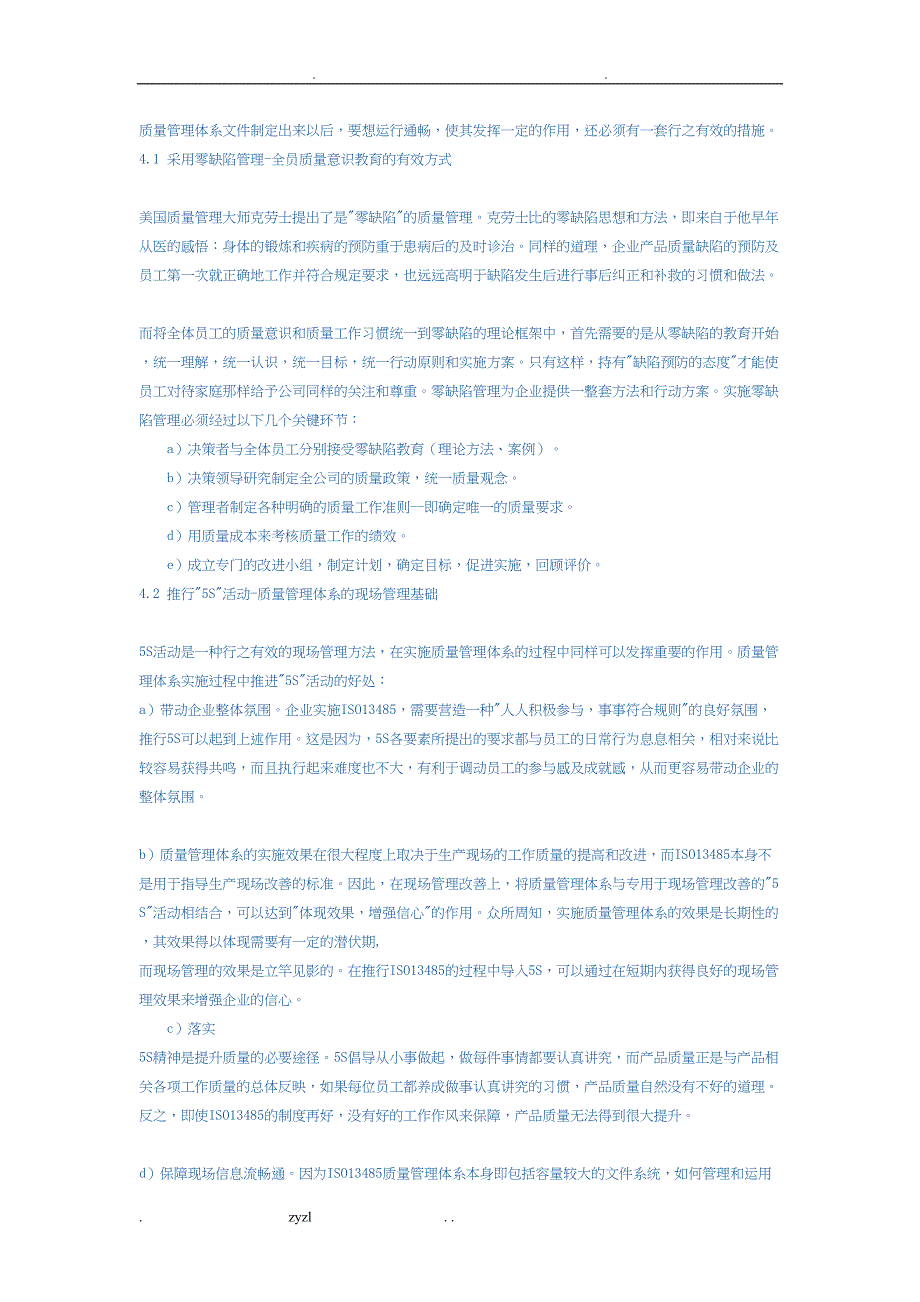 . .

质量管理体系文件制定出来以后，要想运行通畅，使其发挥一定的作用，还必须有一套行之有效的措施。
4.1 采用零缺陷管理-全员质量意识教育的有效方式

美国质量管理大师克劳士提出了是"零缺陷"的质量管理。克劳士比的零缺陷思想和方法，即来自于他早年从医的感悟：身体的锻炼和疾病的预防重于患病后的及时诊治。同样的道理，企业产品质量缺陷的预防及员工第一次就正确地工作并符合规定要求，也远远高明于缺陷发生后进行事后纠正和补救的习惯和做法。

而将全体员工的质量意识和质量工作习惯统一到零缺陷的理论框架中，首先需要的是从零缺陷的教育开始，统一理解，统一认识，统一目标，统一行动原则和实施方案。只有这样，持有"缺陷预防的态度"才能使员工对待家庭那样给予公司同样的关注和尊重。零缺陷管理为企业提供一整套方法和行动方案。实施零缺陷管理必须经过以下几个关键环节：

a）决策者与全体员工分别接受零缺陷教育（理论方法、案例）。

b）决策领导研究制定全公司的质量政策，统一质量观念。

c）管理者制定各种明确的质量工作准则—即确定唯一的质量要求。

d）用质量成本来考核质量工作的绩效。

e）成立专门的改进小组，制定计划，确定目标，促进实施，回顾评价。

4.2 推行"5S"活动-质量管理体系的现场管理基础

5S活动是一种行之有效的现场管理方法，在实施质量管理体系的过程中同样可以发挥重要的作用。质量管理体系实施过程中推进"5S"活动的好处：
a）带动企业整体氛围。企业实施ISO13485，需要营造一种"人人积极参与，事事符合规则"的良好氛围，推行5S可以起到上述作用。这是因为，5S各要素所提出的要求都与员工的日常行为息息相关，相对来说比较容易获得共鸣，而且执行起来难度也不大，有利于调动员工的参与感及成就感，从而更容易带动企业的整体氛围。

b）质量管理体系的实施效果在很大程度上取决于生产现场的工作质量的提高和改进，而ISO13485本身不是用于指导生产现场改善的标准。因此，在现场管理改善上，将质量管理体系与专用于现场管理改善的"5S"活动相结合，可以达到"体现效果，增强信心"的作用。众所周知，实施质量管理体系的效果是长期性的，其效果得以体现需要有一定的潜伏期，
而现场管理的效果是立竿见影的。在推行ISO13485的过程中导入5S，可以通过在短期内获得良好的现场管理效果来增强企业的信心。

c）落实

5S精神是提升质量的必要途径。5S倡导从小事做起，做每件事情都要认真讲究，而产品质量正是与产品相关各项工作质量的总体反映，如果每位员工都养成做事认真讲究的习惯，产品质量自然没有不好的道理。反之，即使ISO13485的制度再好，没有好的工作作风来保障，产品质量无法得到很大提升。

d）保障现场信息流畅通。因为ISO13485质量管理体系本身即包括容量较大的文件系统，如何管理和运用

. zyzl . .